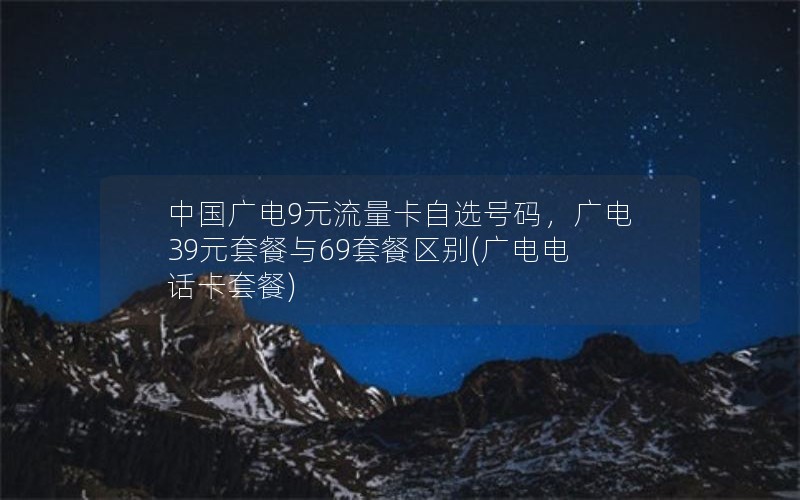 中国广电9元流量卡自选号码，广电39元套餐与69套餐区别(广电电话卡套餐)